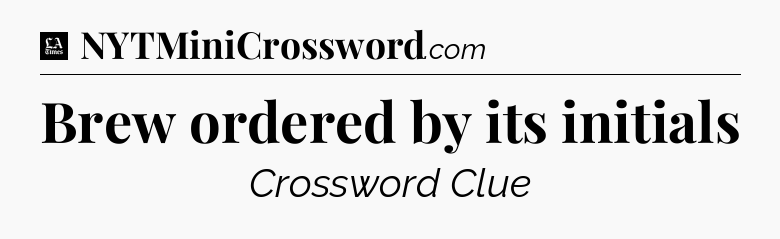 LA Times NYTMiniCrossword.com

Brew ordered by its initials

Crossword Clue